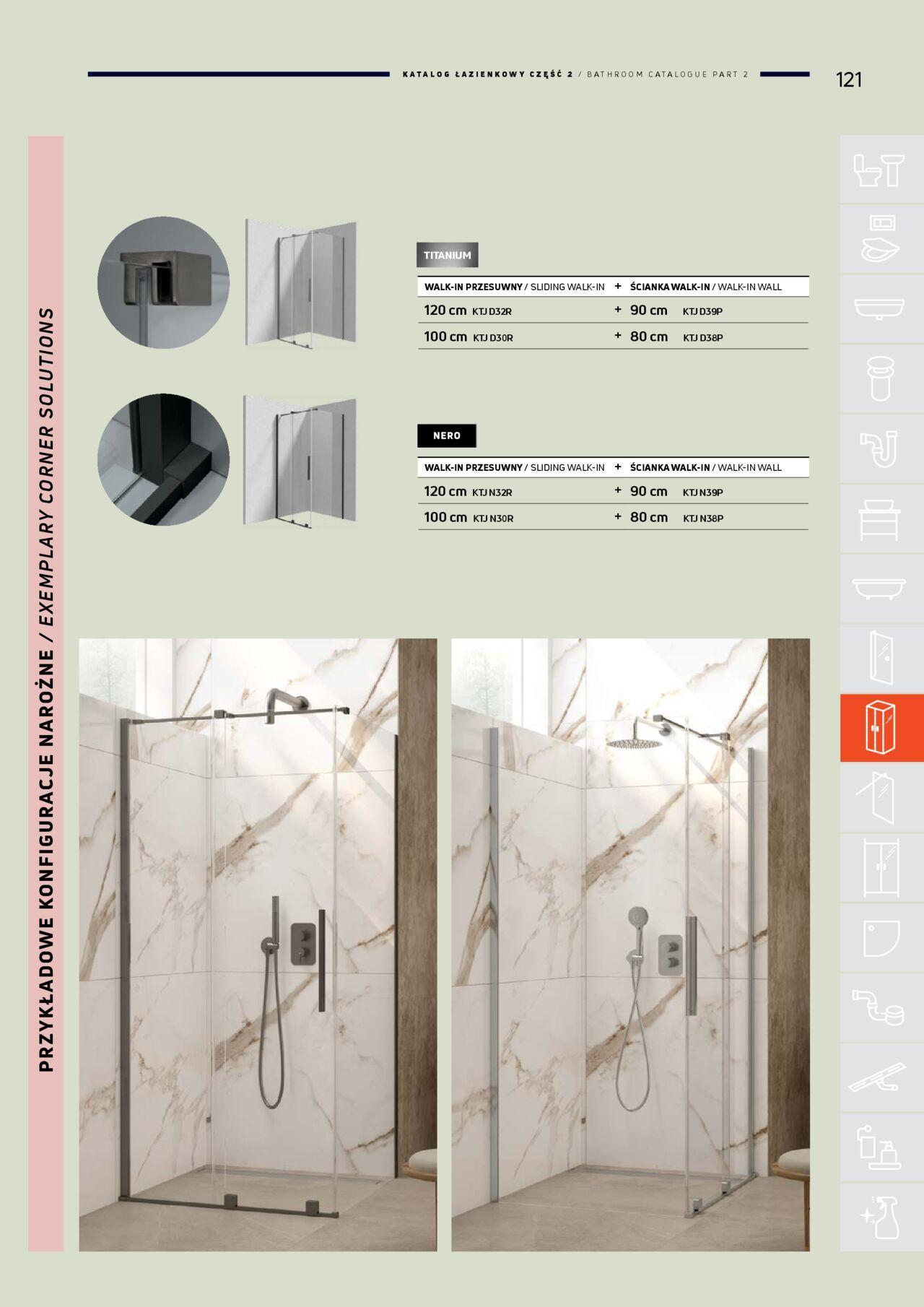 KATALOG ŁAZIENKOWY CZĘŚĆ 2 / BATHROOM CATALOGUE PART 2

121

PRZYKŁADOWE KONFIGURACJE NAROŻNE / EXEMPLARY CORNER SOLUTIONS

TITANIUM

| WALK-IN PRZESUWNY / SLIDING WALK-IN | + | ŚCIANKA WALK-IN / WALK-IN WALL |
|---|---|---|
| 120 cm KTJ D32R | + | 90 cm KTJ D39P |
| 100 cm KTJ D30R | + | 80 cm KTJ D38P |

NERO

| WALK-IN PRZESUWNY / SLIDING WALK-IN | + | ŚCIANKA WALK-IN / WALK-IN WALL |
|---|---|---|
| 120 cm KTJ N32R | + | 90 cm KTJ N39P |
| 100 cm KTJ N30R | + | 80 cm KTJ N38P |